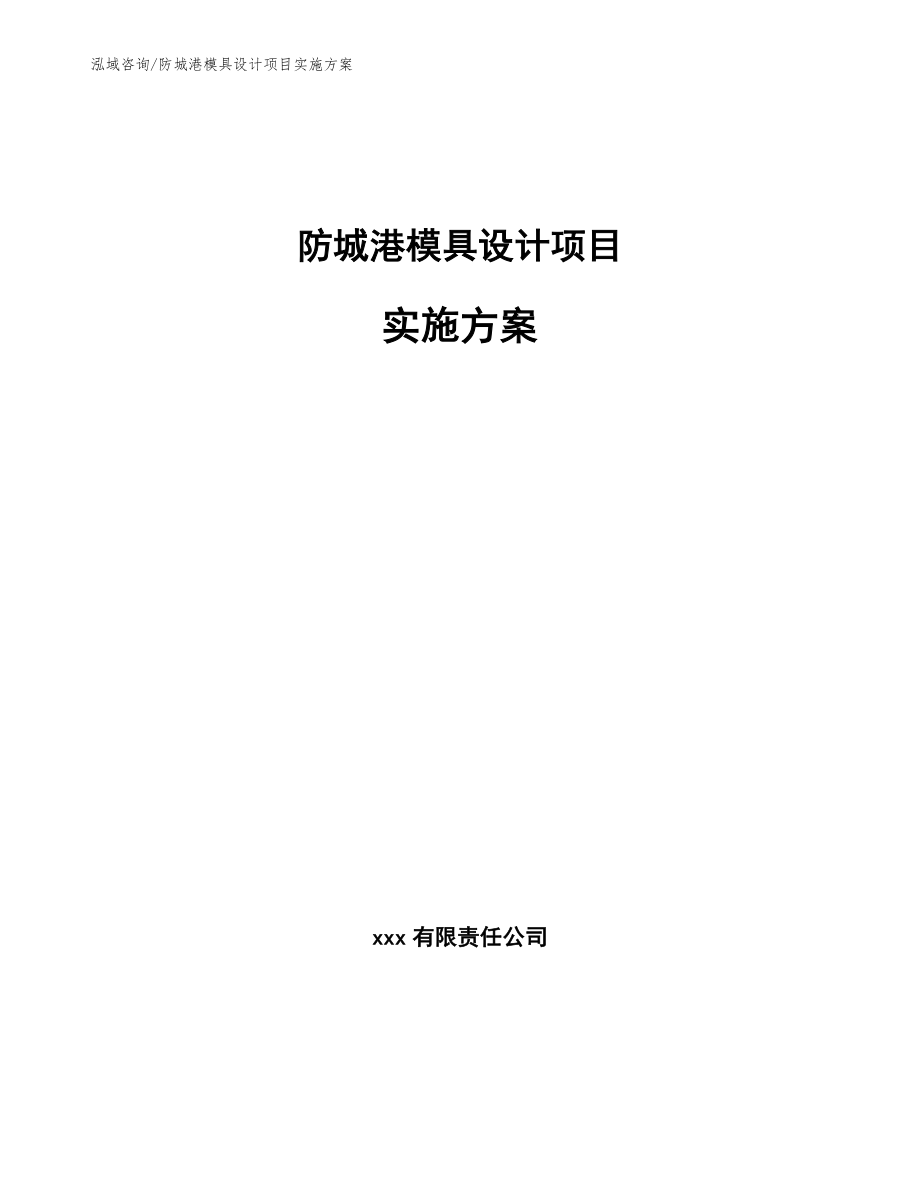 泓域咨询/防城港模具设计项目实施方案

防城港模具设计项目

实施方案

xxx 有限责任公司